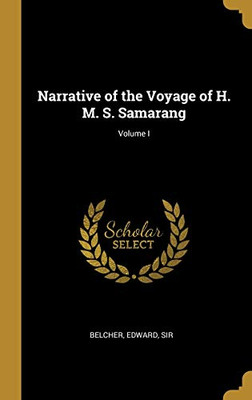 Narrative of the Voyage of H. M. S. Samarang

Volume I

Scholar
SELECT

BELCHER, EDWARD, SIR